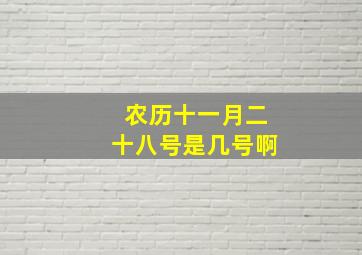 农历十一月二十八号是几号啊